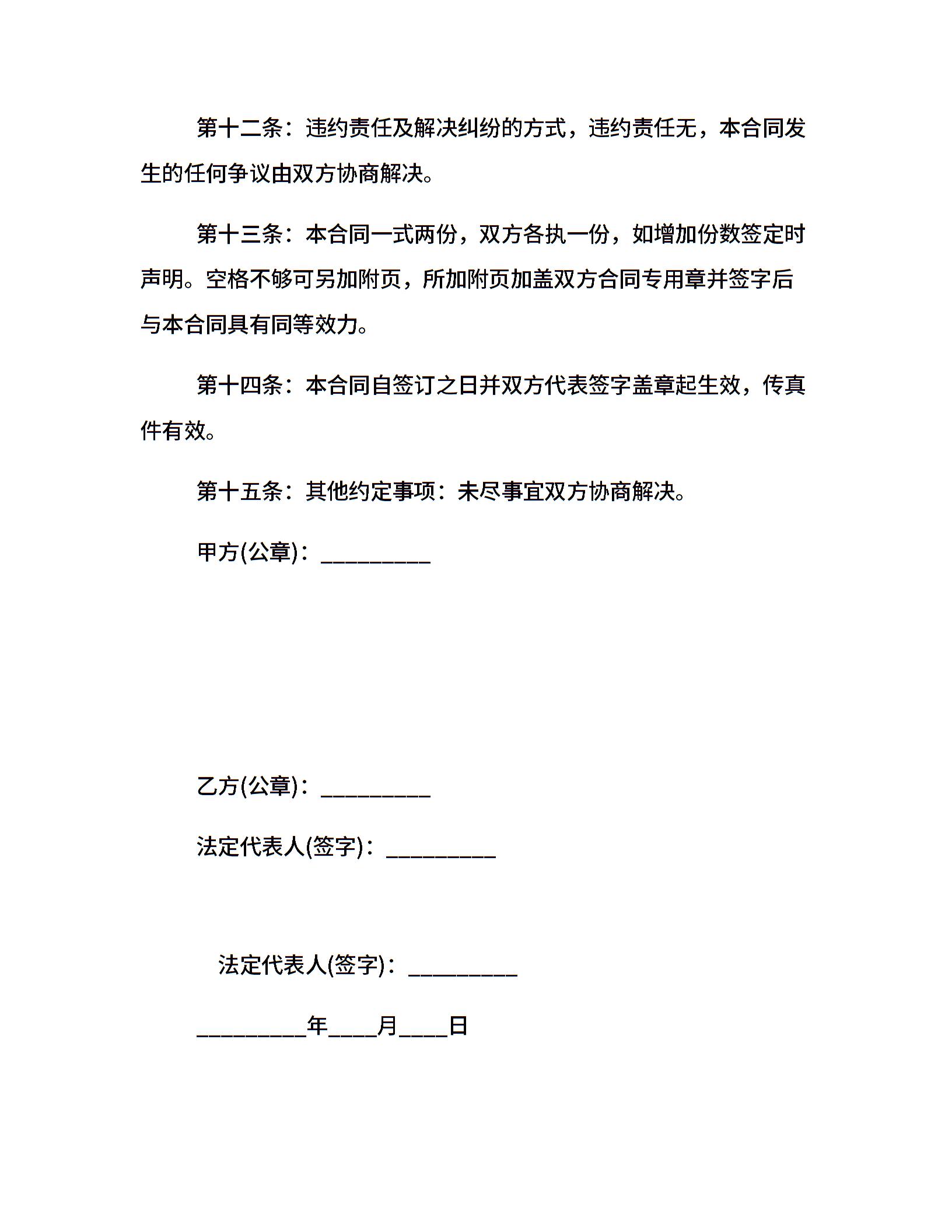 第十二条：违约责任及解决纠纷的方式，违约责任无，本合同发生的任何争议由双方协商解决。

第十三条：本合同一式两份，双方各执一份，如增加份数签定时声明。空格不够可另加附页，所加附页加盖双方合同专用章并签字后与本合同具有同等效力。

第十四条：本合同自签订之日并双方代表签字盖章起生效，传真件有效。

第十五条：其他约定事项：未尽事宜双方协商解决。

甲方(公章)：_________

乙方(公章)：_________

法定代表人(签字)：_________

法定代表人(签字)：_________

_________年____月____日